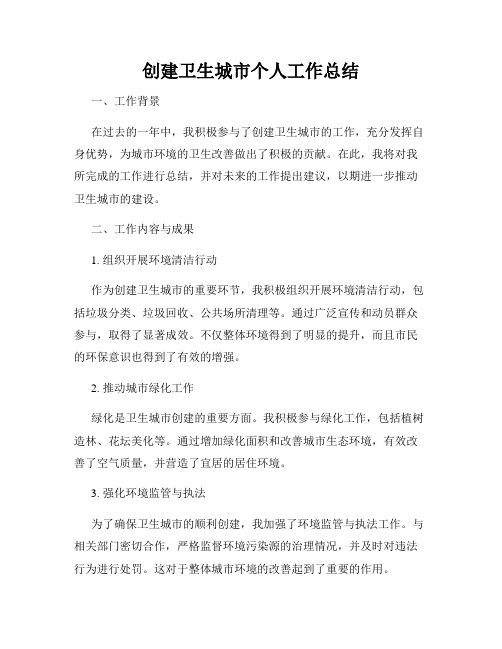 创建卫生城市个人工作总结

一、工作背景

在过去的一年中，我积极参与了创建卫生城市的工作，充分发挥自身优势，为城市环境的卫生改善做出了积极的贡献。在此，我将对我所完成的工作进行总结，并对未来的工作提出建议，以期进一步推动卫生城市的建设。

二、工作内容与成果

1. 组织开展环境清洁行动

作为创建卫生城市的重要环节，我积极组织开展环境清洁行动，包括垃圾分类、垃圾回收、公共场所清理等。通过广泛宣传和动员群众参与，取得了显著成效。不仅整体环境得到了明显的提升，而且市民的环保意识也得到了有效的增强。

2. 推动城市绿化工作

绿化是卫生城市创建的重要方面。我积极参与绿化工作，包括植树造林、花坛美化等。通过增加绿化面积和改善城市生态环境，有效改善了空气质量，并营造了宜居的居住环境。

3. 强化环境监管与执法

为了确保卫生城市的顺利创建，我加强了环境监管与执法工作。与相关部门密切合作，严格监督环境污染源的治理情况，并及时对违法行为进行处罚。这对于整体城市环境的改善起到了重要的作用。